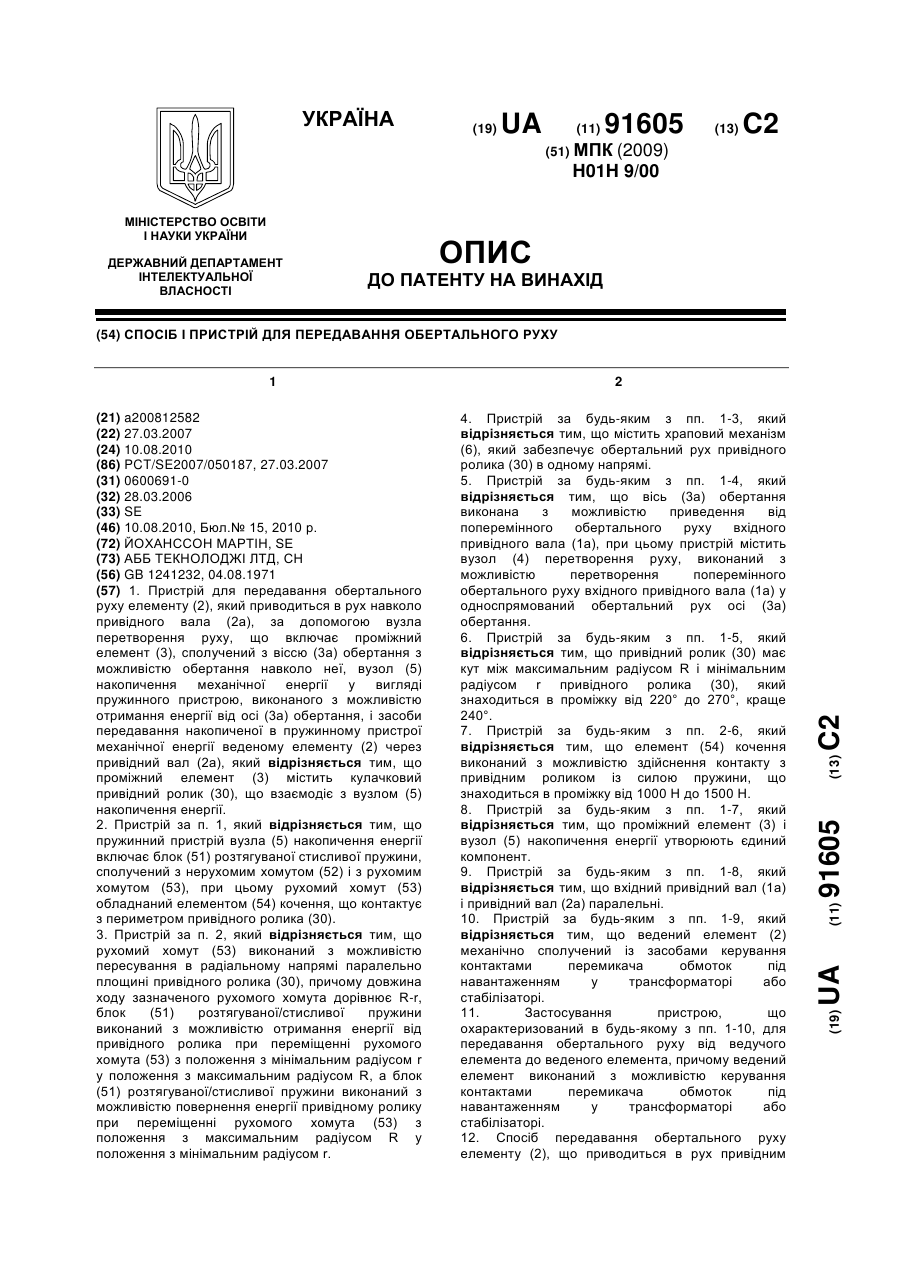 УКРАЇНА

(19) UA (11) 91605 (13) C2

(51) МПК (2009)
H01H 9/00

МІНІСТЕРСТВО ОСВІТИ І НАУКИ УКРАЇНИ

ДЕРЖАВНИЙ ДЕПАРТАМЕНТ ІНТЕЛЕКТУАЛЬНОЇ ВЛАСНОСТІ

ОПИС
ДО ПАТЕНТУ НА ВИНАХІД

(54) СПОСІБ І ПРИСТРІЙ ДЛЯ ПЕРЕДАВАННЯ ОБЕРТАЛЬНОГО РУХУ

1

(21) a200812582
(22) 27.03.2007
(24) 10.08.2010
(86) PCT/SE2007/050187, 27.03.2007
(31) 0600691-0
(32) 28.03.2006
(33) SE
(46) 10.08.2010, Бюл.№ 15, 2010 р.
(72) ЙОХАНССОН МАРТІН, SE
(73) АББ ТЕКНОЛОДЖІ ЛТД, CH
(56) GB 1241232, 04.08.1971
(57) 1. Пристрій для передавання обертального руху елементу (2), який приводиться в рух навколо привідного вала (2а), за допомогою вузла перетворення руху, що включає проміжний елемент (3), сполучений з віссю (3а) обертання з можливістю обертання навколо неї, вузол (5) накопичення механічної енергії у вигляді пружинного пристрою, виконаного з можливістю отримання енергії від осі (3а) обертання, і засоби передавання накопиченої в пружинному пристрої механічної енергії веденому елементу (2) через привідний вал (2а), який відрізняється тим, що проміжний елемент (3) містить кулачковий привідний ролик (30), що взаємодіє з вузлом (5) накопичення енергії.
2. Пристрій за п. 1, який відрізняється тим, що пружинний пристрій вузла (5) накопичення енергії включає блок (51) розтягуваної стисливої пружини, сполучений з нерухомим хомутом (52) і з рухомим хомутом (53), при цьому рухомий хомут (53) обладнаний елементом (54) кочення, що контактує з периметром привідного ролика (30).
3. Пристрій за п. 2, який відрізняється тим, що рухомий хомут (53) виконаний з можливістю пересування в радіальному напрямі паралельно площині привідного ролика (30), причому довжина ходу зазначеного рухомого хомута дорівнює R-r, блок (51) розтягуваної/стисливої пружини виконаний з можливістю отримання енергії від привідного ролика при переміщенні рухомого хомута (53) з положення з мінімальним радіусом r у положення з максимальним радіусом R, а блок (51) розтягуваної/стисливої пружини виконаний з можливістю повернення енергії привідному ролику при переміщенні рухомого хомута (53) з положення з максимальним радіусом R у положення з мінімальним радіусом r.

2

4. Пристрій за будь-яким з пп. 1-3, який відрізняється тим, що містить храповий механізм (6), який забезпечує обертальний рух привідного ролика (30) в одному напрямі.
5. Пристрій за будь-яким з пп. 1-4, який відрізняється тим, що вісь (3а) обертання виконана з можливістю приведення від поперемінного обертального руху вхідного привідного вала (1а), при цьому пристрій містить вузол (4) перетворення руху, виконаний з можливістю перетворення поперемінного обертального руху вхідного привідного вала (1а) у односпрямований обертальний рух осі (3а) обертання.
6. Пристрій за будь-яким з пп. 1-5, який відрізняється тим, що привідний ролик (30) має кут між максимальним радіусом R і мінімальним радіусом r привідного ролика (30), який знаходиться в проміжку від 220° до 270°, краще 240°.
7. Пристрій за будь-яким з пп. 2-6, який відрізняється тим, що елемент (54) кочення виконаний з можливістю здійснення контакту з привідним роликом із силою пружини, що знаходиться в проміжку від 1000 Н до 1500 Н.
8. Пристрій за будь-яким з пп. 1-7, який відрізняється тим, що проміжний елемент (3) і вузол (5) накопичення енергії утворюють єдиний компонент.
9. Пристрій за будь-яким з пп. 1-8, який відрізняється тим, що вхідний привідний вал (1а) і привідний вал (2а) паралельні.
10. Пристрій за будь-яким з пп. 1-9, який відрізняється тим, що ведений елемент (2) механічно сполучений із засобами керування контактами перемикача обмоток під навантаженням у трансформаторі або стабілізаторі.
11. Застосування пристрою, що охарактеризований в будь-якому з пп. 1-10, для передавання обертального руху від ведучого елемента до веденого елемента, причому ведений елемент виконаний з можливістю керування контактами перемикача обмоток під навантаженням у трансформаторі або стабілізаторі.
12. Спосіб передавання обертального руху елементу (2), що приводиться в рух привідним

(19) UA (11) 91605 (13) C2